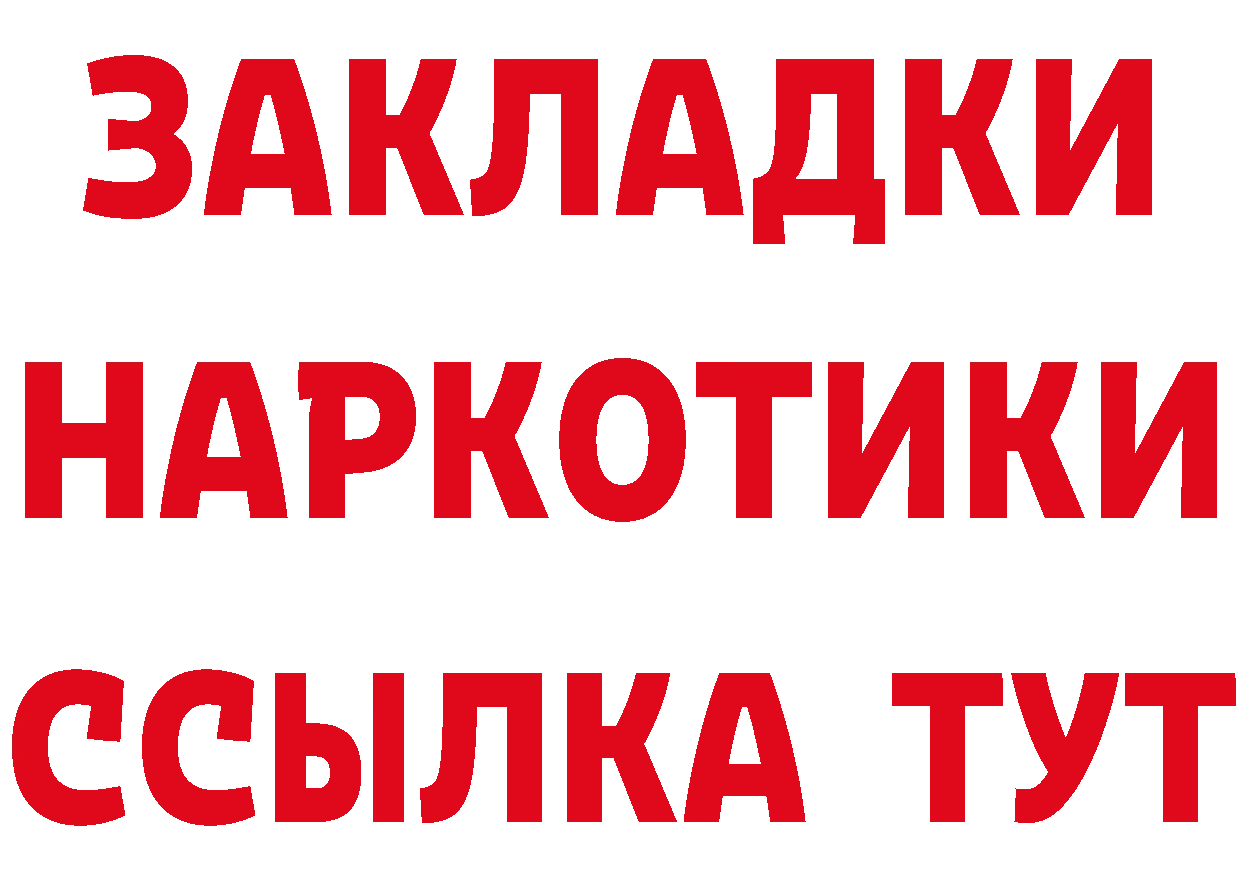 ЗАКЛАДКИ НАРКОТИКИ ССЫЛКА ТУТ